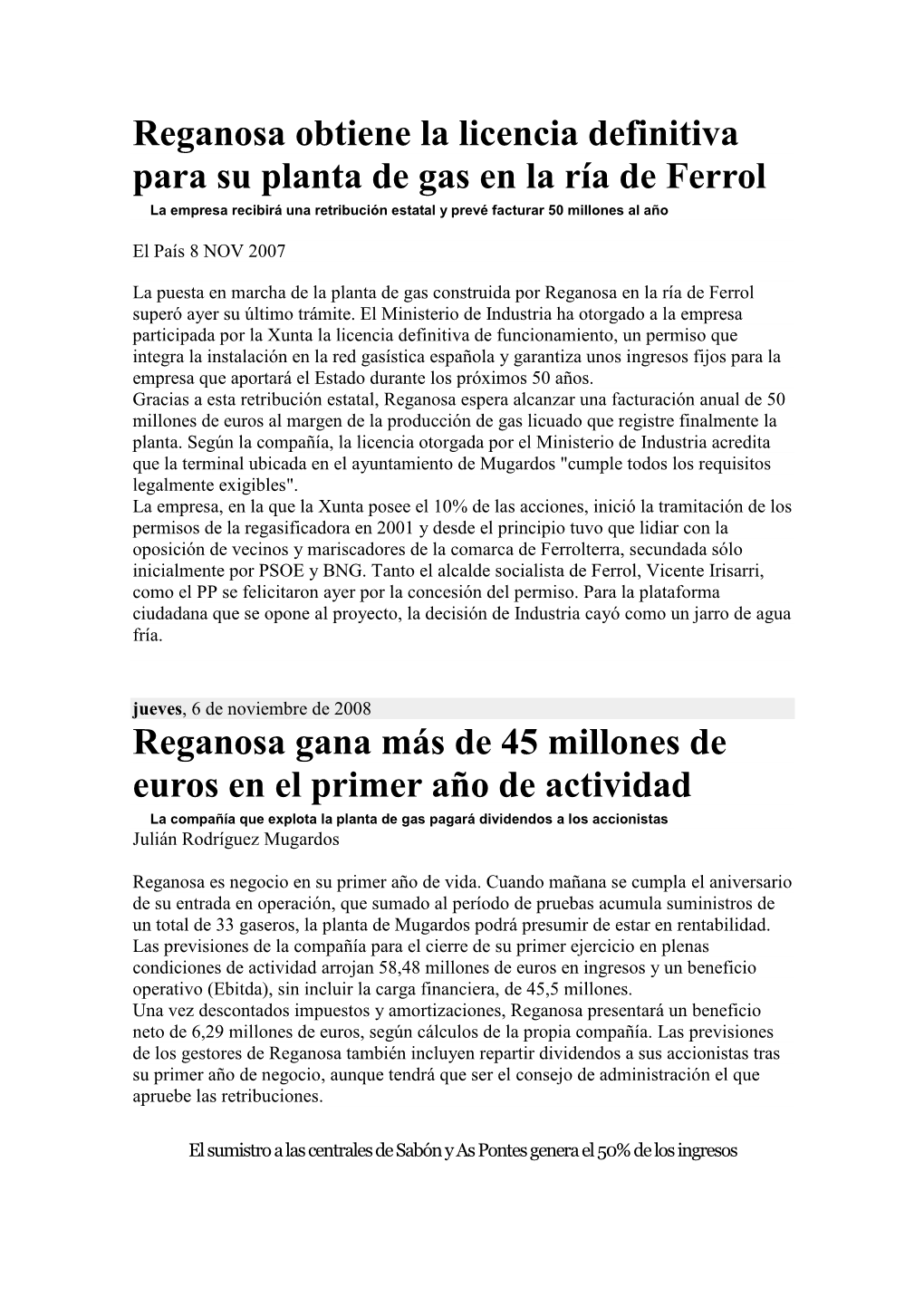 Reganosa obtiene la licencia definitiva para su planta de gas en la ría de Ferrol

La empresa recibirá una retribución estatal y prevé facturar 50 millones al año

El País 8 NOV 2007

La puesta en marcha de la planta de gas construida por Reganosa en la ría de Ferrol superó ayer su último trámite. El Ministerio de Industria ha otorgado a la empresa participada por la Xunta la licencia definitiva de funcionamiento, un permiso que integra la instalación en la red gasística española y garantiza unos ingresos fijos para la empresa que aportará el Estado durante los próximos 50 años.
Gracias a esta retribución estatal, Reganosa espera alcanzar una facturación anual de 50 millones de euros al margen de la producción de gas licuado que registre finalmente la planta. Según la compañía, la licencia otorgada por el Ministerio de Industria acredita que la terminal ubicada en el ayuntamiento de Mugardos "cumple todos los requisitos legalmente exigibles".
La empresa, en la que la Xunta posee el 10% de las acciones, inició la tramitación de los permisos de la regasificadora en 2001 y desde el principio tuvo que lidiar con la oposición de vecinos y mariscadores de la comarca de Ferrolterra, secundada sólo inicialmente por PSOE y BNG. Tanto el alcalde socialista de Ferrol, Vicente Irisarri, como el PP se felicitaron ayer por la concesión del permiso. Para la plataforma ciudadana que se opone al proyecto, la decisión de Industria cayó como un jarro de agua fría.

jueves, 6 de noviembre de 2008

Reganosa gana más de 45 millones de euros en el primer año de actividad

La compañía que explota la planta de gas pagará dividendos a los accionistas
Julián Rodríguez Mugardos

Reganosa es negocio en su primer año de vida. Cuando mañana se cumpla el aniversario de su entrada en operación, que sumado al período de pruebas acumula suministros de un total de 33 gaseros, la planta de Mugardos podrá presumir de estar en rentabilidad. Las previsiones de la compañía para el cierre de su primer ejercicio en plenas condiciones de actividad arrojan 58,48 millones de euros en ingresos y un beneficio operativo (Ebitda), sin incluir la carga financiera, de 45,5 millones.
Una vez descontados impuestos y amortizaciones, Reganosa presentará un beneficio neto de 6,29 millones de euros, según cálculos de la propia compañía. Las previsiones de los gestores de Reganosa también incluyen repartir dividendos a sus accionistas tras su primer año de negocio, aunque tendrá que ser el consejo de administración el que apruebe las retribuciones.

El sumistro a las centrales de Sabón y As Pontes genera el 50% de los ingresos